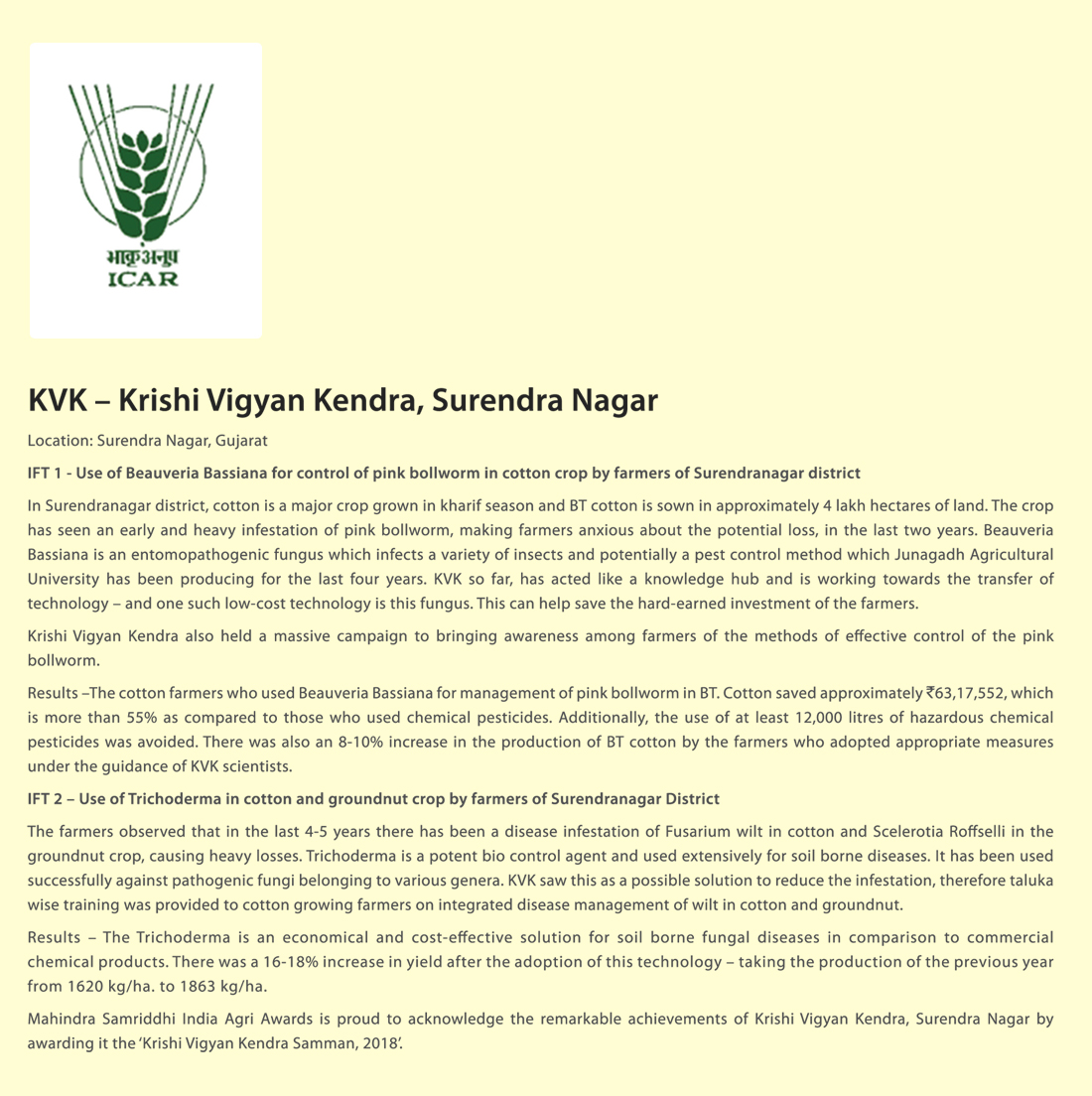 भाकृअनुप
ICAR

KVK – Krishi Vigyan Kendra, Surendra Nagar

Location: Surendra Nagar, Gujarat

IFT 1 - Use of Beauveria Bassiana for control of pink bollworm in cotton crop by farmers of Surendranagar district

In Surendranagar district, cotton is a major crop grown in kharif season and BT cotton is sown in approximately 4 lakh hectares of land. The crop has seen an early and heavy infestation of pink bollworm, making farmers anxious about the potential loss, in the last two years. Beauveria Bassiana is an entomopathogenic fungus which infects a variety of insects and potentially a pest control method which Junagadh Agricultural University has been producing for the last four years. KVK so far, has acted like a knowledge hub and is working towards the transfer of technology – and one such low-cost technology is this fungus. This can help save the hard-earned investment of the farmers.

Krishi Vigyan Kendra also held a massive campaign to bringing awareness among farmers of the methods of effective control of the pink bollworm.

Results –The cotton farmers who used Beauveria Bassiana for management of pink bollworm in BT. Cotton saved approximately ₹63,17,552, which is more than 55% as compared to those who used chemical pesticides. Additionally, the use of at least 12,000 litres of hazardous chemical pesticides was avoided. There was also an 8-10% increase in the production of BT cotton by the farmers who adopted appropriate measures under the guidance of KVK scientists.

IFT 2 – Use of Trichoderma in cotton and groundnut crop by farmers of Surendranagar District

The farmers observed that in the last 4-5 years there has been a disease infestation of Fusarium wilt in cotton and Scelerotia Roffselli in the groundnut crop, causing heavy losses. Trichoderma is a potent bio control agent and used extensively for soil borne diseases. It has been used successfully against pathogenic fungi belonging to various genera. KVK saw this as a possible solution to reduce the infestation, therefore taluka wise training was provided to cotton growing farmers on integrated disease management of wilt in cotton and groundnut.

Results – The Trichoderma is an economical and cost-effective solution for soil borne fungal diseases in comparison to commercial chemical products. There was a 16-18% increase in yield after the adoption of this technology – taking the production of the previous year from 1620 kg/ha. to 1863 kg/ha.

Mahindra Samriddhi India Agri Awards is proud to acknowledge the remarkable achievements of Krishi Vigyan Kendra, Surendra Nagar by awarding it the 'Krishi Vigyan Kendra Samman, 2018'.